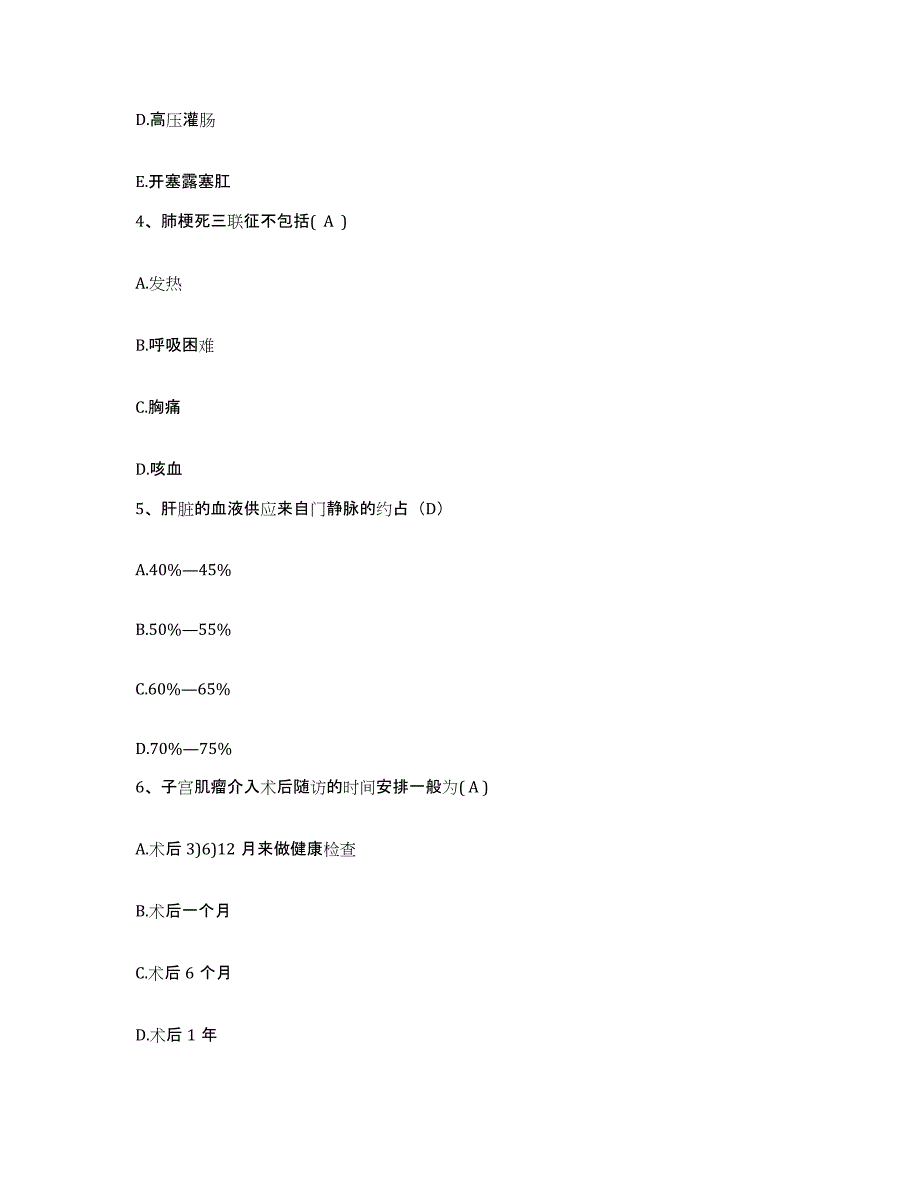 D.高压灌肠

E.开塞露塞肛

4、肺梗死三联征不包括( A )

A.发热

B.呼吸困难

C.胸痛

D.咳血

5、肝脏的血液供应来自门静脉的约占（D）

A.40%—45%

B.50%—55%

C.60%—65%

D.70%—75%

6、子宫肌瘤介入术后随访的时间安排一般为( A )

A.术后 3)6)12 月来做健康检查

B.术后一个月

C.术后 6 个月

D.术后 1 年